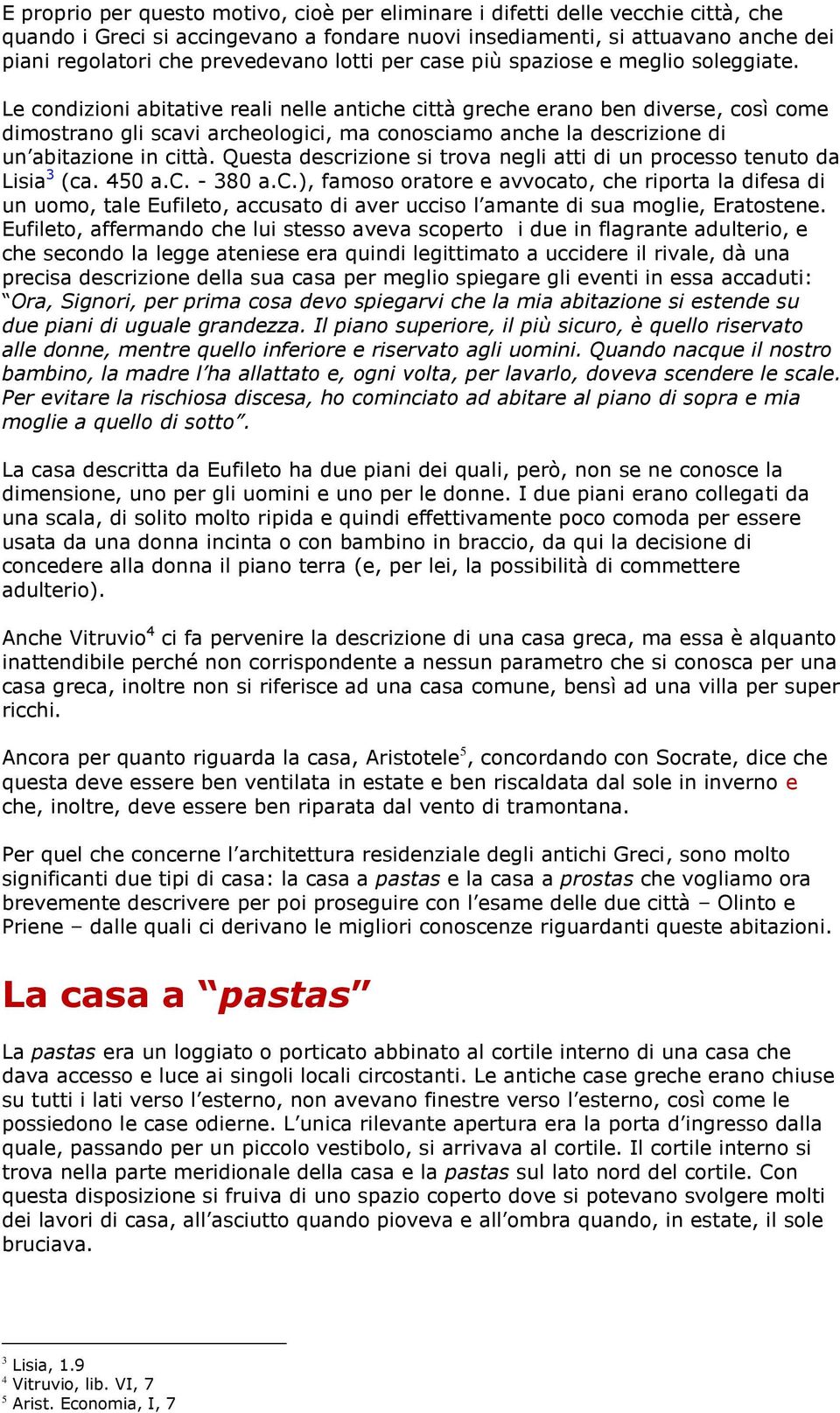 E proprio per questo motivo, cioè per eliminare i difetti delle vecchie città, che quando i Greci si accingevano a fondare nuovi insediamenti, si attuavano anche dei piani regolatori che prevedevano lotti per case più spaziose e meglio soleggiate.

Le condizioni abitative reali nelle antiche città greche erano ben diverse, così come dimostrano gli scavi archeologici, ma conosciamo anche la descrizione di un'abitazione in città. Questa descrizione si trova negli atti di un processo tenuto da Lisia$^3$ (ca. 450 a.C. - 380 a.C.), famoso oratore e avvocato, che riporta la difesa di un uomo, tale Eufileto, accusato di aver ucciso l'amante di sua moglie, Eratostene. Eufileto, affermando che lui stesso aveva scoperto i due in flagrante adulterio, e che secondo la legge ateniese era quindi legittimato a uccidere il rivale, dà una precisa descrizione della sua casa per meglio spiegare gli eventi in essa accaduti: "Ora, Signori, per prima cosa devo spiegarvi che la mia abitazione si estende su due piani di uguale grandezza. Il piano superiore, il più sicuro, è quello riservato alle donne, mentre quello inferiore e riservato agli uomini. Quando nacque il nostro bambino, la madre l'ha allattato e, ogni volta, per lavarlo, doveva scendere le scale. Per evitare la rischiosa discesa, ho cominciato ad abitare al piano di sopra e mia moglie a quello di sotto".

La casa descritta da Eufileto ha due piani dei quali, però, non se ne conosce la dimensione, uno per gli uomini e uno per le donne. I due piani erano collegati da una scala, di solito molto ripida e quindi effettivamente poco comoda per essere usata da una donna incinta o con bambino in braccio, da qui la decisione di concedere alla donna il piano terra (e, per lei, la possibilità di commettere adulterio).

Anche Vitruvio$^4$ ci fa pervenire la descrizione di una casa greca, ma essa è alquanto inattendibile perché non corrispondente a nessun parametro che si conosca per una casa greca, inoltre non si riferisce ad una casa comune, bensì ad una villa per super ricchi.

Ancora per quanto riguarda la casa, Aristotele$^5$, concordando con Socrate, dice che questa deve essere ben ventilata in estate e ben riscaldata dal sole in inverno e che, inoltre, deve essere ben riparata dal vento di tramontana.

Per quel che concerne l'architettura residenziale degli antichi Greci, sono molto significanti due tipi di casa: la casa a pastas e la casa a prostas che vogliamo ora brevemente descrivere per poi proseguire con l'esame delle due città – Olinto e Priene – dalle quali ci derivano le migliori conoscenze riguardanti queste abitazioni.

La casa a "pastas"

La pastas era un loggiato o porticato abbinato al cortile interno di una casa che dava accesso e luce ai singoli locali circostanti. Le antiche case greche erano chiuse su tutti i lati verso l'esterno, non avevano finestre verso l'esterno, così come le possiedono le case odierne. L'unica rilevante apertura era la porta d'ingresso dalla quale, passando per un piccolo vestibolo, si arrivava al cortile. Il cortile interno si trova nella parte meridionale della casa e la pastas sul lato nord del cortile. Con questa disposizione si fruiva di uno spazio coperto dove si potevano svolgere molti dei lavori di casa, all'asciutto quando pioveva e all'ombra quando, in estate, il sole bruciava.

$^3$ Lisia, 1.9
$^4$ Vitruvio, lib. VI, 7
$^5$ Arist. Economia, I, 7